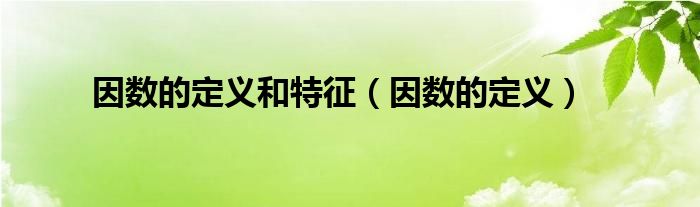 因数的定义和特征（因数的定义）